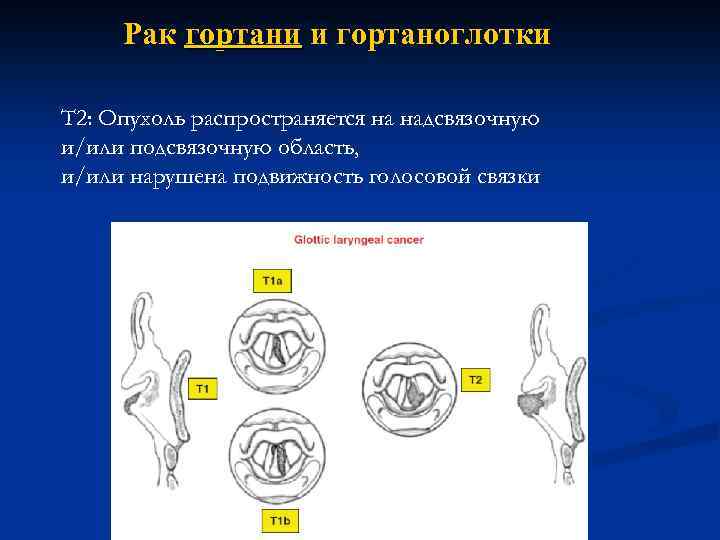 Рак гортани и гортаноглотки

Т2: Опухоль распространяется на надсвязочную и/или подсвязочную область, и/или нарушена подвижность голосовой связки

Glottic laryngeal cancer

T1a

T1

T2

T1b